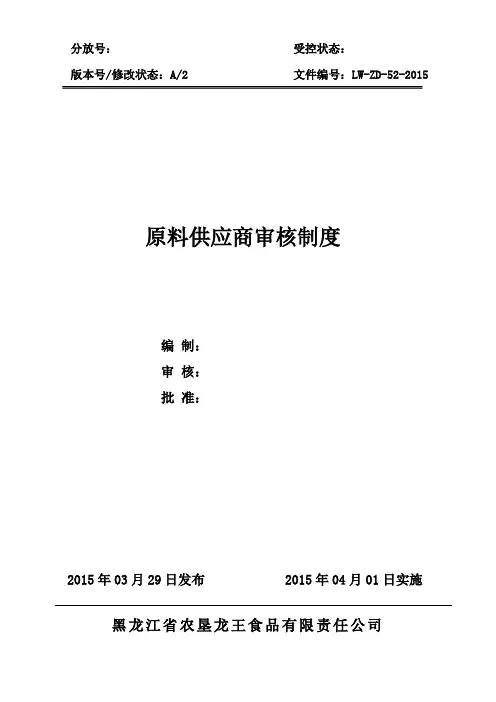 分放号： 受控状态：

版本号/修改状态：A/2 文件编号：LW-ZD-52-2015

原料供应商审核制度

编 制：

审 核：

批 准：

2015年03月29日发布 2015年04月01日实施

黑龙江省农垦龙王食品有限责任公司